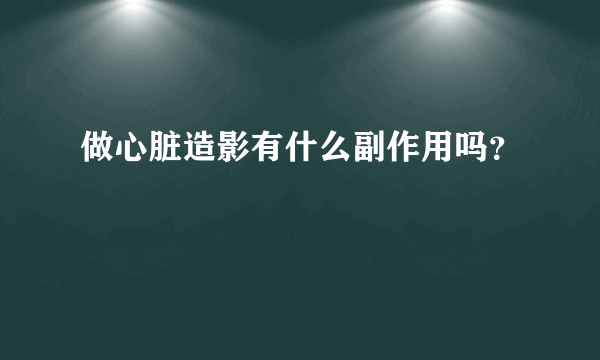 做心脏造影有什么副作用吗?